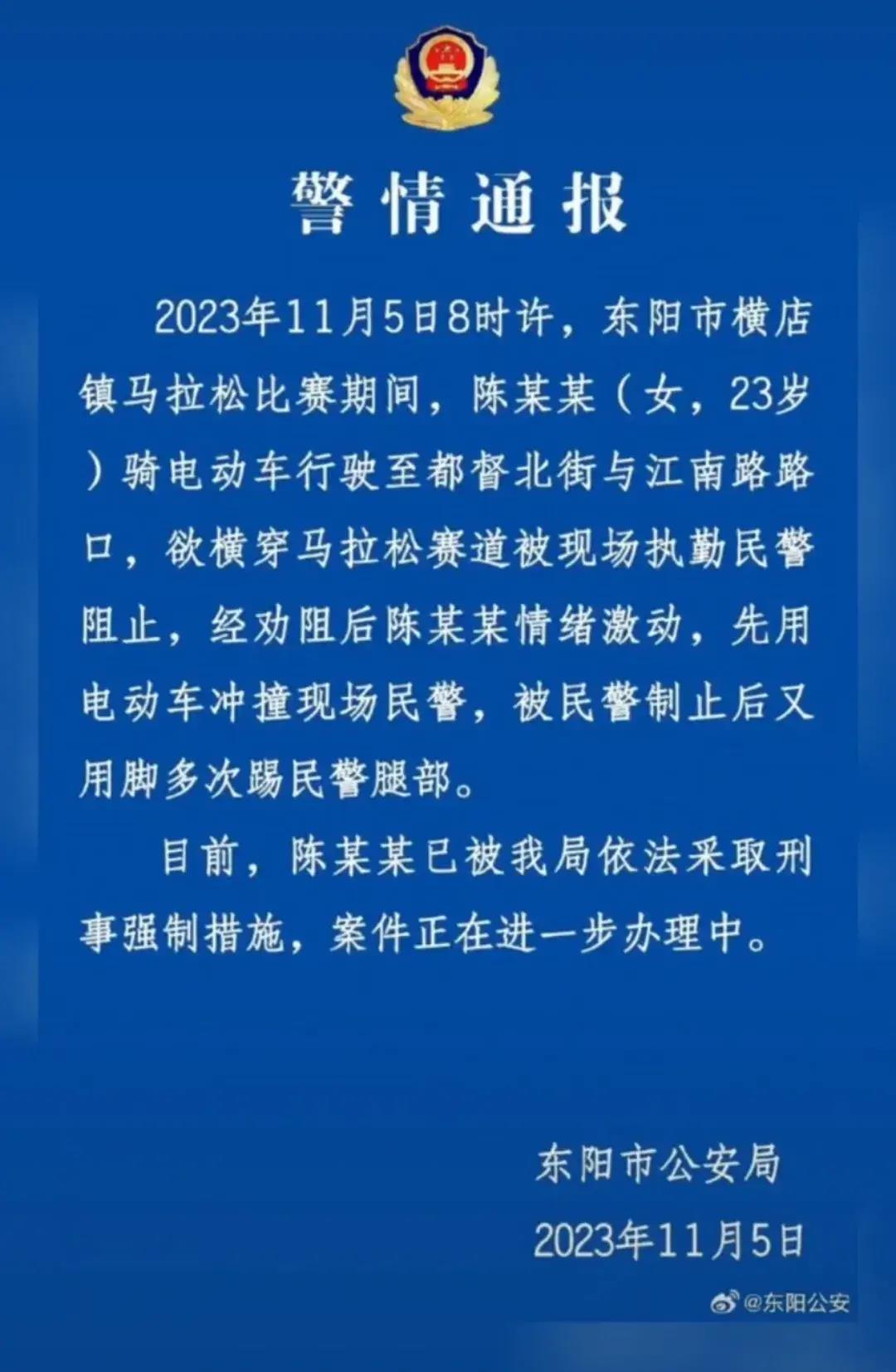 警情通报

2023年11月5日8时许，东阳市横店镇马拉松比赛期间，陈某某（女，23岁）骑电动车行驶至都督北街与江南路路口，欲横穿马拉松赛道被现场执勤民警阻止，经劝阻后陈某某情绪激动，先用电动车冲撞现场民警，被民警制止后又用脚多次踢民警腿部。

目前，陈某某已被我局依法采取刑事强制措施，案件正在进一步办理中。

东阳市公安局
2023年11月5日

@东阳公安